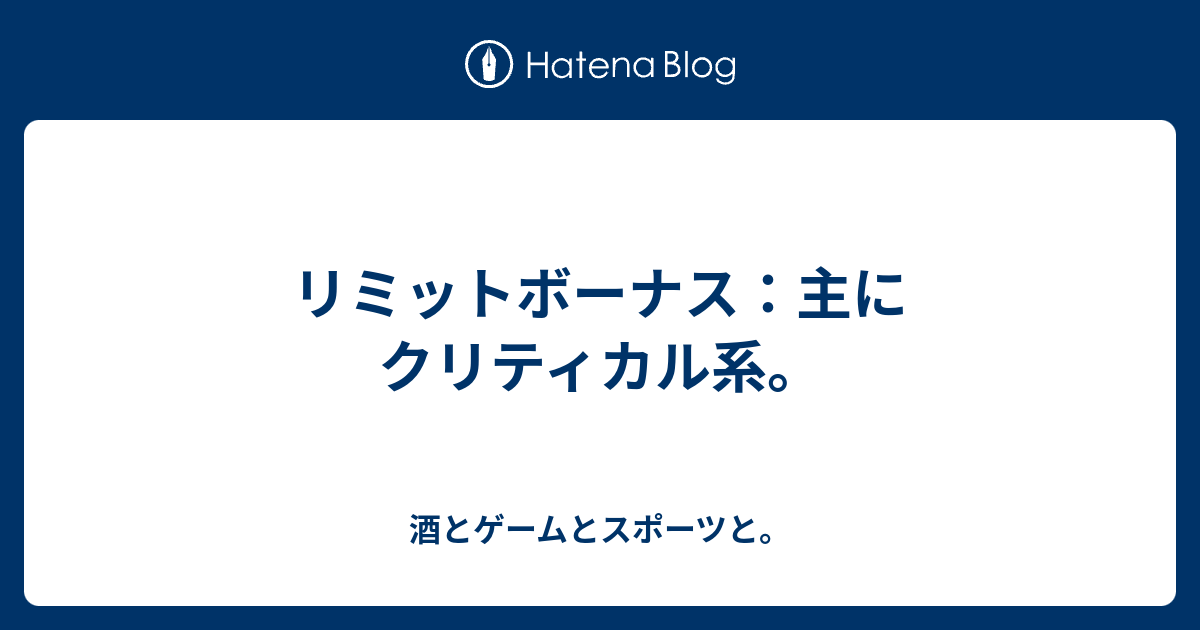 Hatena Blog

リミットボーナス：主にクリティカル系。

酒とゲームとスポーツと。